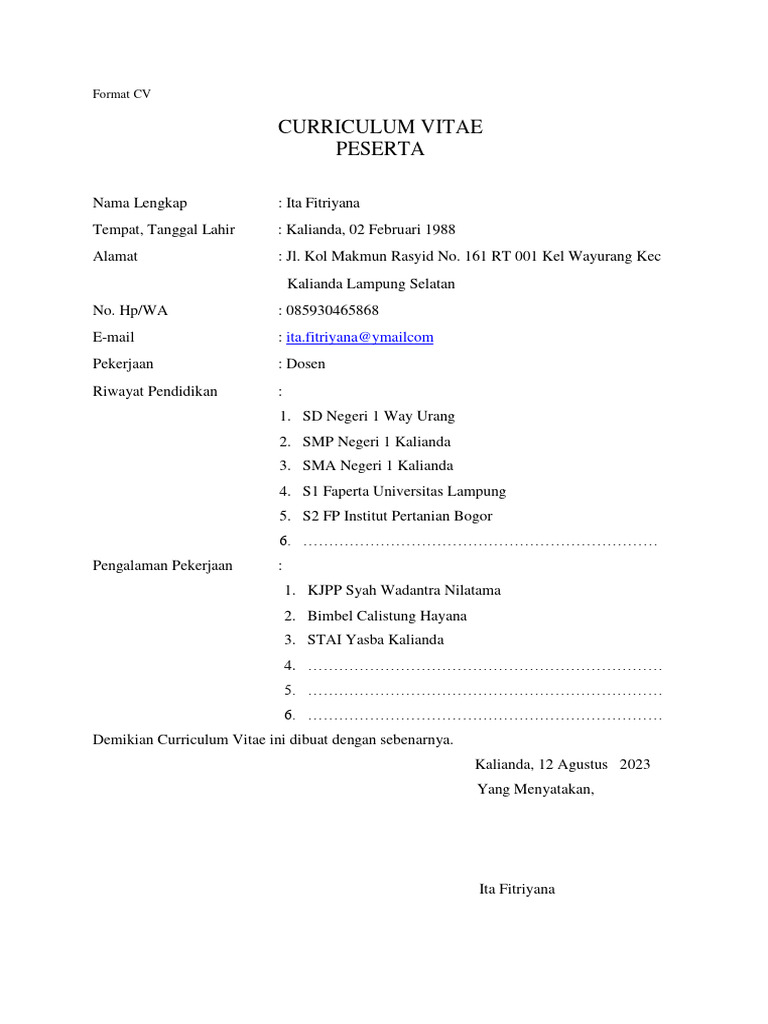 Format CV

CURRICULUM VITAE
PESERTA

Nama Lengkap : Ita Fitriyana
Tempat, Tanggal Lahir : Kalianda, 02 Februari 1988
Alamat : Jl. Kol Makmun Rasyid No. 161 RT 001 Kel Wayurang Kec Kalianda Lampung Selatan
No. Hp/WA : 085930465868
E-mail : ita.fitriyana@ymailcom
Pekerjaan : Dosen
Riwayat Pendidikan :
1. SD Negeri 1 Way Urang
2. SMP Negeri 1 Kalianda
3. SMA Negeri 1 Kalianda
4. S1 Faperta Universitas Lampung
5. S2 FP Institut Pertanian Bogor
6. ………………………………………………………………
Pengalaman Pekerjaan :
1. KJPP Syah Wadantra Nilatama
2. Bimbel Calistung Hayana
3. STAI Yasba Kalianda
4. ………………………………………………………………
5. ………………………………………………………………
6. ………………………………………………………………
Demikian Curriculum Vitae ini dibuat dengan sebenarnya.

Kalianda, 12 Agustus 2023
Yang Menyatakan,

Ita Fitriyana